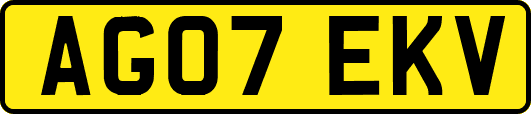 AG07 EKV